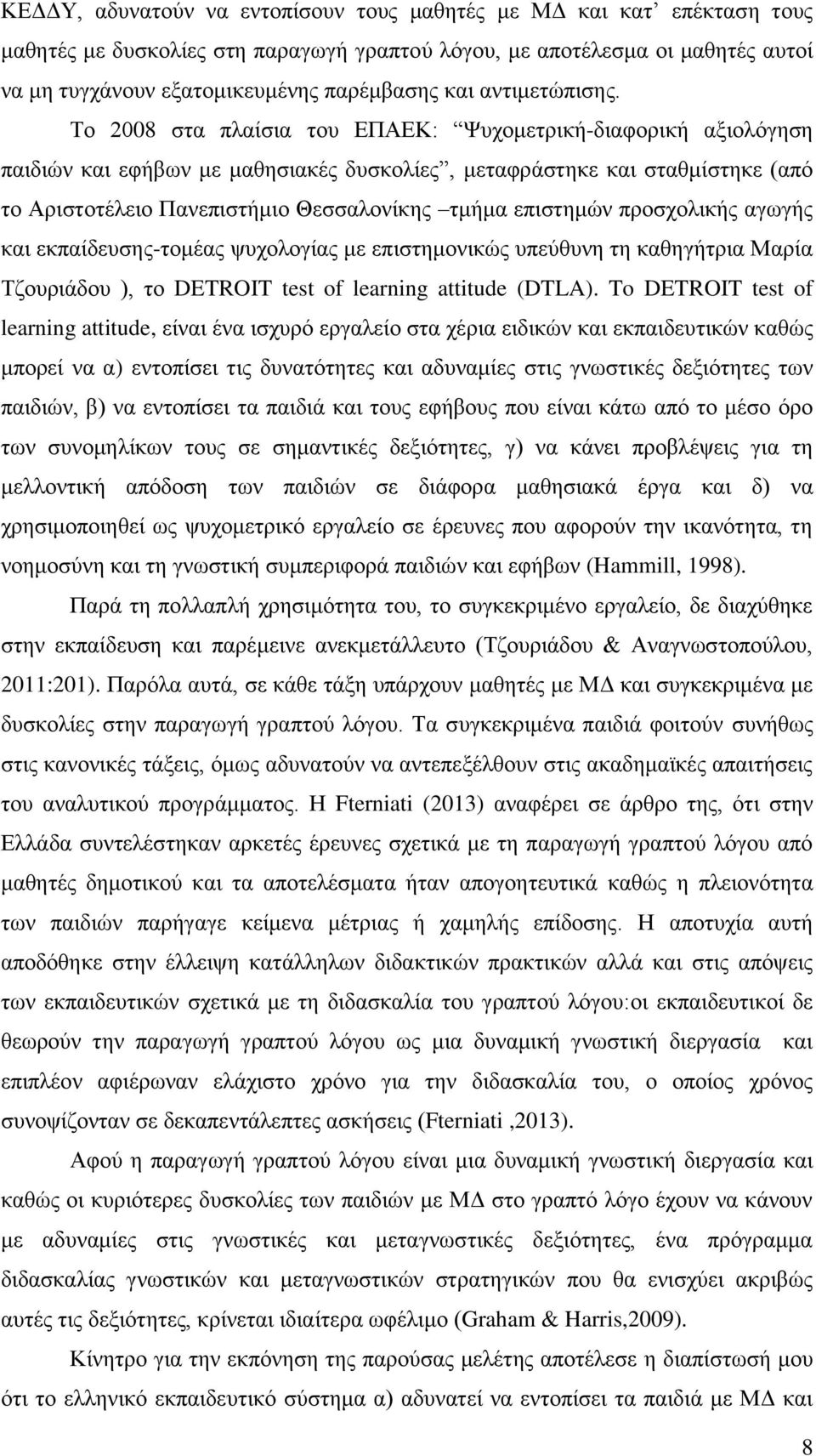 ΚΕΔΔΥ, αδυνατούν να εντοπίσουν τους μαθητές με ΜΔ και κατ' επέκταση τους μαθητές με δυσκολίες στη παραγωγή γραπτού λόγου, με αποτέλεσμα οι μαθητές αυτοί να μη τυγχάνουν εξατομικευμένης παρέμβασης και αντιμετώπισης. Το 2008 στα πλαίσια του ΕΠΑΕΚ: "Ψυχομετρική-διαφορική αξιολόγηση παιδιών και εφήβων με μαθησιακές δυσκολίες", μεταφράστηκε και σταθμίστηκε (από το Αριστοτέλειο Πανεπιστήμιο Θεσσαλονίκης –τμήμα επιστημών προσχολικής αγωγής και εκπαίδευσης-τομέας ψυχολογίας με επιστημονικώς υπεύθυνη τη καθηγήτρια Μαρία Τζουριάδου ), το DETROIT test of learning attitude (DTLA). Το DETROIT test of learning attitude, είναι ένα ισχυρό εργαλείο στα χέρια ειδικών και εκπαιδευτικών καθώς μπορεί να α) εντοπίσει τις δυνατότητες και αδυναμίες στις γνωστικές δεξιότητες των παιδιών, β) να εντοπίσει τα παιδιά και τους εφήβους που είναι κάτω από το μέσο όρο των συνομηλίκων τους σε σημαντικές δεξιότητες, γ) να κάνει προβλέψεις για τη μελλοντική απόδοση των παιδιών σε διάφορα μαθησιακά έργα και δ) να χρησιμοποιηθεί ως ψυχομετρικό εργαλείο σε έρευνες που αφορούν την ικανότητα, τη νοημοσύνη και τη γνωστική συμπεριφορά παιδιών και εφήβων (Hammill, 1998).

Παρά τη πολλαπλή χρησιμότητα του, το συγκεκριμένο εργαλείο, δε διαχύθηκε στην εκπαίδευση και παρέμεινε ανεκμετάλλευτο (Τζουριάδου & Αναγνωστοπούλου, 2011:201). Παρόλα αυτά, σε κάθε τάξη υπάρχουν μαθητές με ΜΔ και συγκεκριμένα με δυσκολίες στην παραγωγή γραπτού λόγου. Τα συγκεκριμένα παιδιά φοιτούν συνήθως στις κανονικές τάξεις, όμως αδυνατούν να αντεπεξέλθουν στις ακαδημαϊκές απαιτήσεις του αναλυτικού προγράμματος. Η Fterniati (2013) αναφέρει σε άρθρο της, ότι στην Ελλάδα συντελέστηκαν αρκετές έρευνες σχετικά με τη παραγωγή γραπτού λόγου από μαθητές δημοτικού και τα αποτελέσματα ήταν απογοητευτικά καθώς η πλειονότητα των παιδιών παρήγαγε κείμενα μέτριας ή χαμηλής επίδοσης. Η αποτυχία αυτή αποδόθηκε στην έλλειψη κατάλληλων διδακτικών πρακτικών αλλά και στις απόψεις των εκπαιδευτικών σχετικά με τη διδασκαλία του γραπτού λόγου:οι εκπαιδευτικοί δε θεωρούν την παραγωγή γραπτού λόγου ως μια δυναμική γνωστική διεργασία και επιπλέον αφιέρωναν ελάχιστο χρόνο για την διδασκαλία του, ο οποίος χρόνος συνοψίζονταν σε δεκαπεντάλεπτες ασκήσεις (Fterniati ,2013).

Αφού η παραγωγή γραπτού λόγου είναι μια δυναμική γνωστική διεργασία και καθώς οι κυριότερες δυσκολίες των παιδιών με ΜΔ στο γραπτό λόγο έχουν να κάνουν με γνωστικές και μεταγνωστικές δεξιότητες, ένα πρόγραμμα διδασκαλίας γνωστικών και μεταγνωστικών στρατηγικών που θα ενισχύει ακριβώς αυτές τις δεξιότητες, κρίνεται ιδιαίτερα ωφέλιμο (Graham & Harris,2009).

Κίνητρο για την εκπόνηση της παρούσας μελέτης αποτέλεσε η διαπίστωσή μου ότι το ελληνικό εκπαιδευτικό σύστημα α) αδυνατεί να εντοπίσει τα παιδιά με ΜΔ και

8